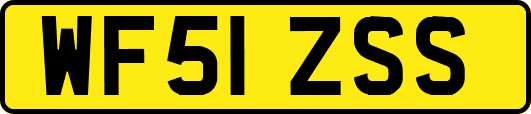 WF51 ZSS